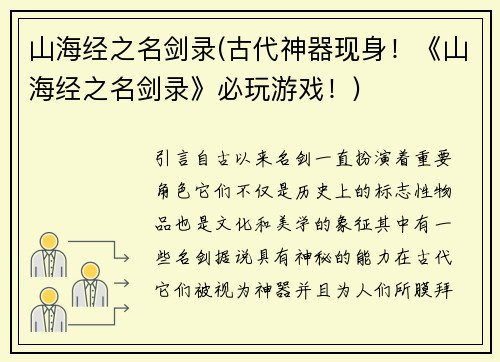 山海经之名剑录(古代神器现身！《山海经之名剑录》必玩游戏！)

引言自古以来名剑一直扮演着重要角色它们不仅是历史上的标志性物品也是文化和美学的象征其中有一些名剑据说具有神秘的能力在古代它们被视为神器并且为人们所膜拜